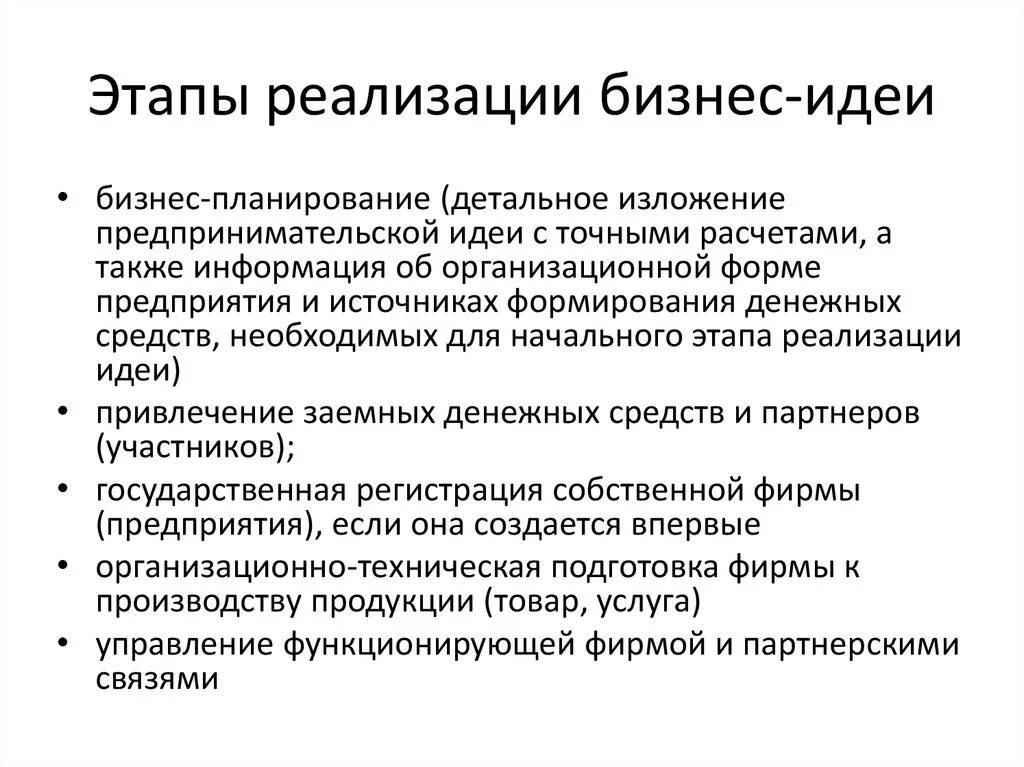 Этапы реализации бизнес-идеи

• бизнес-планирование (детальное изложение предпринимательской идеи с точными расчетами, а также информация об организационной форме предприятия и источниках формирования денежных средств, необходимых для начального этапа реализации идеи)
• привлечение заемных денежных средств и партнеров (участников);
• государственная регистрация собственной фирмы (предприятия), если она создается впервые
• организационно-техническая подготовка фирмы к производству продукции (товар, услуга)
• управление функционирующей фирмой и партнерскими связями